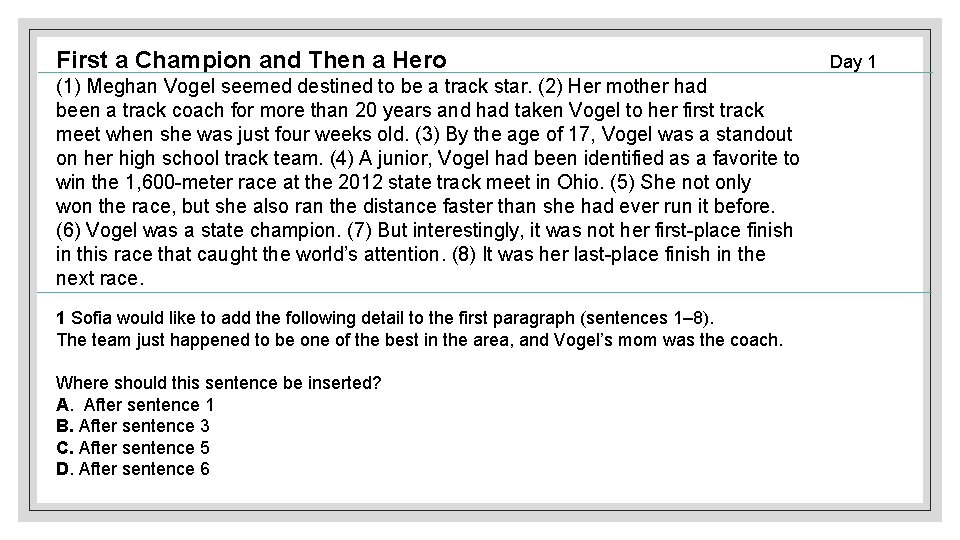 First a Champion and Then a Hero

Day 1

(1) Meghan Vogel seemed destined to be a track star. (2) Her mother had been a track coach for more than 20 years and had taken Vogel to her first track meet when she was just four weeks old. (3) By the age of 17, Vogel was a standout on her high school track team. (4) A junior, Vogel had been identified as a favorite to win the 1,600-meter race at the 2012 state track meet in Ohio. (5) She not only won the race, but she also ran the distance faster than she had ever run it before. (6) Vogel was a state champion. (7) But interestingly, it was not her first-place finish in this race that caught the world's attention. (8) It was her last-place finish in the next race.

1 Sofia would like to add the following detail to the first paragraph (sentences 1–8).
The team just happened to be one of the best in the area, and Vogel's mom was the coach.

Where should this sentence be inserted?
A. After sentence 1
B. After sentence 3
C. After sentence 5
D. After sentence 6